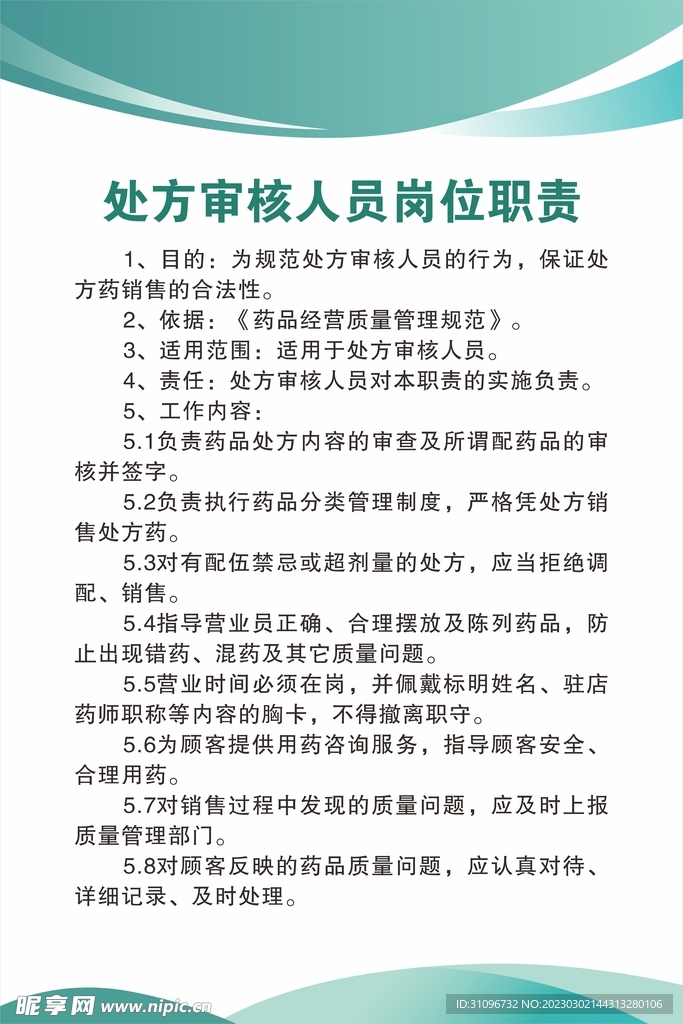 处方审核人员岗位职责

1、目的：为规范处方审核人员的行为，保证处方药销售的合法性。

2、依据：《药品经营质量管理规范》。

3、适用范围：适用于处方审核人员。

4、责任：处方审核人员对本职责的实施负责。

5、工作内容：

5.1负责药品处方内容的审查及所调配药品的审核并签字。

5.2负责执行药品分类管理制度，严格凭处方销售处方药。

5.3对有配伍禁忌或超剂量的处方，应当拒绝调配、销售。

5.4指导营业员正确、合理摆放及陈列药品，防止出现错药、混药及其它质量问题。

5.5营业时间必须在岗，并佩戴标明姓名、驻店药师职称等内容的胸卡，不得撤离职守。

5.6为顾客提供用药咨询服务，指导顾客安全、合理用药。

5.7对销售过程中发现的质量问题，应及时上报质量管理部门。

5.8对顾客反映的药品质量问题，应认真对待、详细记录、及时处理。

昵享网 www.nipic.cn

ID:31096732 NO:20230302144313280106